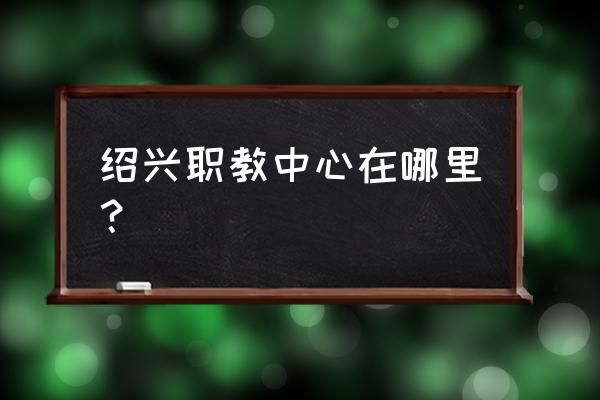 绍兴职教中心在哪里？